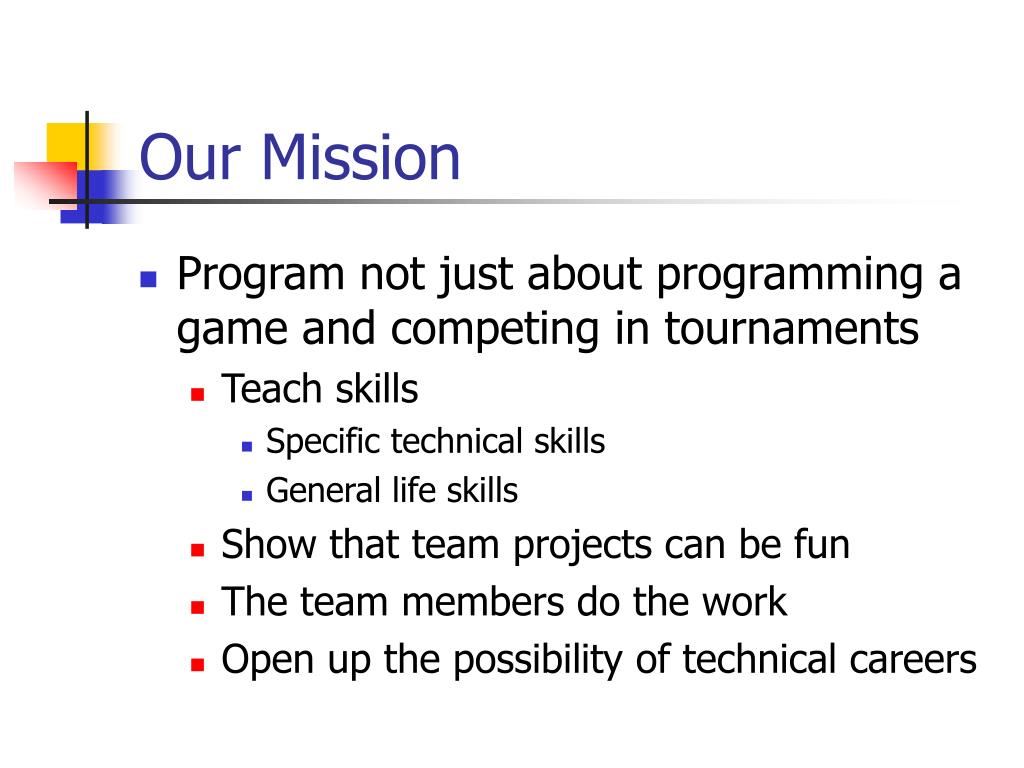 Our Mission

- Program not just about programming a game and competing in tournaments
  - Teach skills
    - Specific technical skills
    - General life skills
  - Show that team projects can be fun
  - The team members do the work
  - Open up the possibility of technical careers